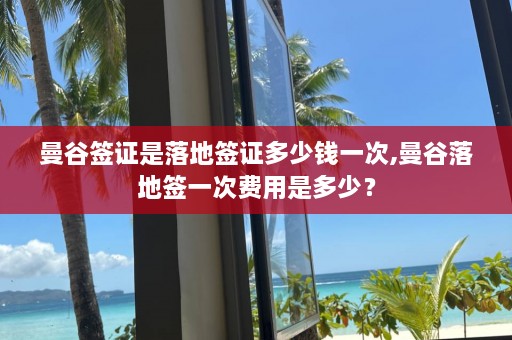 曼谷签证是落地签证多少钱一次,曼谷落地签一次费用是多少？